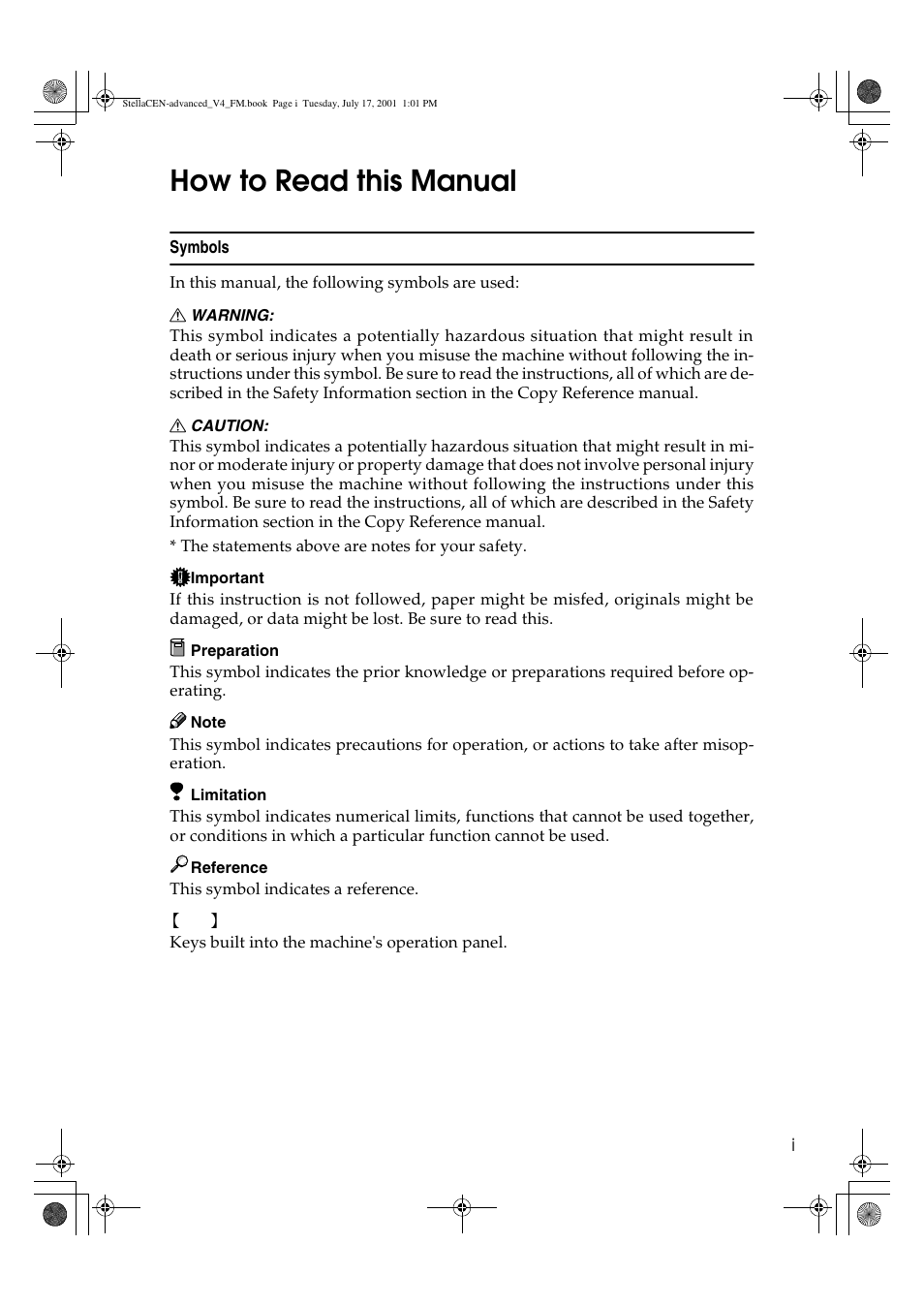 StellaCEN-advanced_V4_FM.book Page i Tuesday, July 17, 2001 1:01 PM

How to Read this Manual

Symbols

In this manual, the following symbols are used:

WARNING:
This symbol indicates a potentially hazardous situation that might result in death or serious injury when you misuse the machine without following the instructions under this symbol. Be sure to read the instructions, all of which are described in the Safety Information section in the Copy Reference manual.

CAUTION:
This symbol indicates a potentially hazardous situation that might result in minor or moderate injury or property damage that does not involve personal injury when you misuse the machine without following the instructions under this symbol. Be sure to read the instructions, all of which are described in the Safety Information section in the Copy Reference manual.

* The statements above are notes for your safety.

Important
If this instruction is not followed, paper might be misfed, originals might be damaged, or data might be lost. Be sure to read this.

Preparation
This symbol indicates the prior knowledge or preparations required before operating.

Note
This symbol indicates precautions for operation, or actions to take after misoperation.

Limitation
This symbol indicates numerical limits, functions that cannot be used together, or conditions in which a particular function cannot be used.

Reference
This symbol indicates a reference.

【 】
Keys built into the machine's operation panel.

i